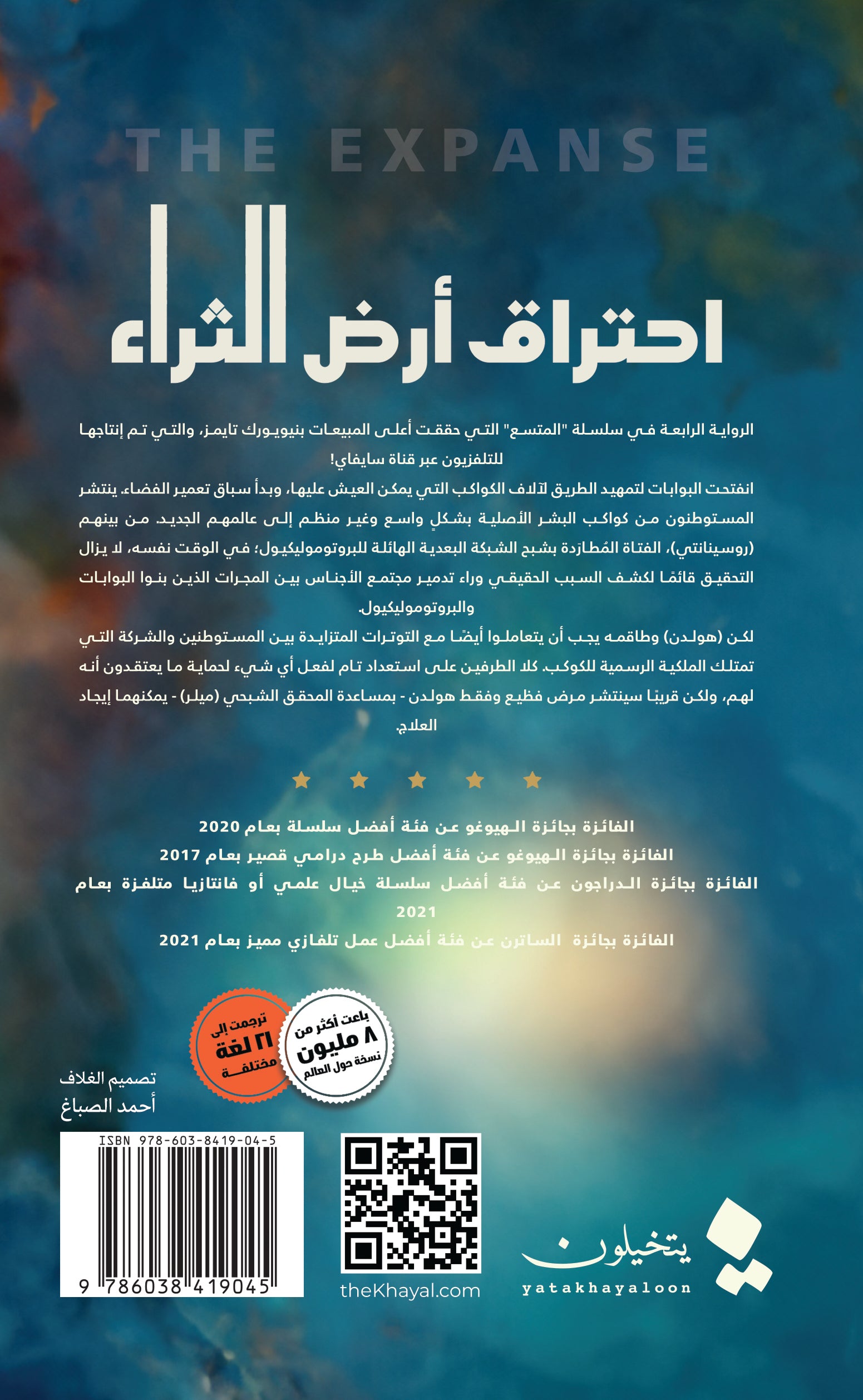 THE EXPANSE

احتراق أرض الثراء

الرواية الرابعة في سلسلة "المتسع" التي حققت أعلى المبيعات بنيويورك تايمز، والتي تم إنتاجها للتلفزيون عبر قناة سايفاي!

انفتحت البوابات لتمهيد الطريق لآلاف الكواكب التي يمكن العيش عليها، وبدأ سباق تعمير الفضاء. ينتشر المستوطنون من كواكب البشر الأصلية بشكلٍ واسع وغير منظم إلى عالمهم الجديد. من بينهم (روسينانتي)، الفتاة المُطاردة بشبح الشبكة البعدية الهائلة للبروتوموليكيول؛ في الوقت نفسه، لا يزال التحقيق قائمًا لكشف السبب الحقيقي وراء تدمير مجتمع الأجناس بين المجرات الذين بنوا البوابات والبروتوموليكيول.

لكن (هولدن) وطاقمه يجب أن يتعاملوا أيضًا مع التوترات المتزايدة بين المستوطنين والشركة التي تمتلك الملكية الرسمية للكوكب. كلا الطرفين على استعداد تام لفعل أي شيء لحماية ما يعتقدون أنه لهم، ولكن قريبًا سينتشر مرض فظيع وفقط هولدن - بمساعدة المحقق الشبحي (ميلر) - يمكنهما إيجاد العلاج.

الفائزة بجائزة الهيوغو عن فئة أفضل سلسلة بعام 2020
الفائزة بجائزة الهيوغو عن فئة أفضل طرح درامي قصير بعام 2017
الفائزة بجائزة الدراجون عن فئة أفضل سلسلة خيال علمي أو فانتازيا متلفزة بعام 2021
الفائزة بجائزة الساترن عن فئة أفضل عمل تلفازي مميز بعام 2021

ترجمت إلى ٢١ لغة مختلفة

باعت أكثر من ٨ مليون نسخة حول العالم

تصميم الغلاف
أحمد الصباغ

ISBN 978-603-8419-04-5
9 786038 419045

theKhayal.com

يتخيلون
yatakhayaloon